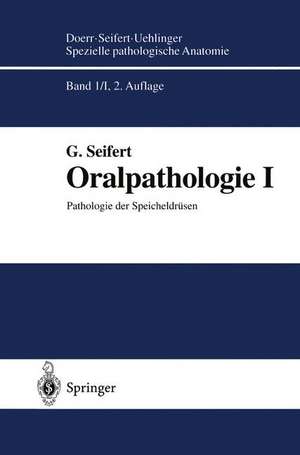 Doerr·Seifert·Uehlinger
Spezielle pathologische Anatomie

Band 1/I, 2. Auflage

G. Seifert
Oralpathologie I
Pathologie der Speicheldrüsen

Springer